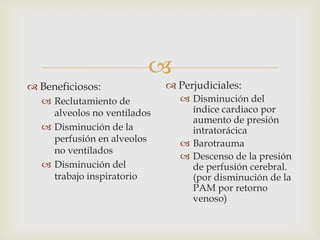 Beneficiosos:
Reclutamiento de alveolos no ventilados
Disminución de la perfusión en alveolos no ventilados
Disminución del trabajo inspiratorio

Perjudiciales:
Disminución del índice cardiaco por aumento de presión intratorácica
Barotrauma
Descenso de la presión de perfusión cerebral. (por disminución de la PAM por retorno venoso)